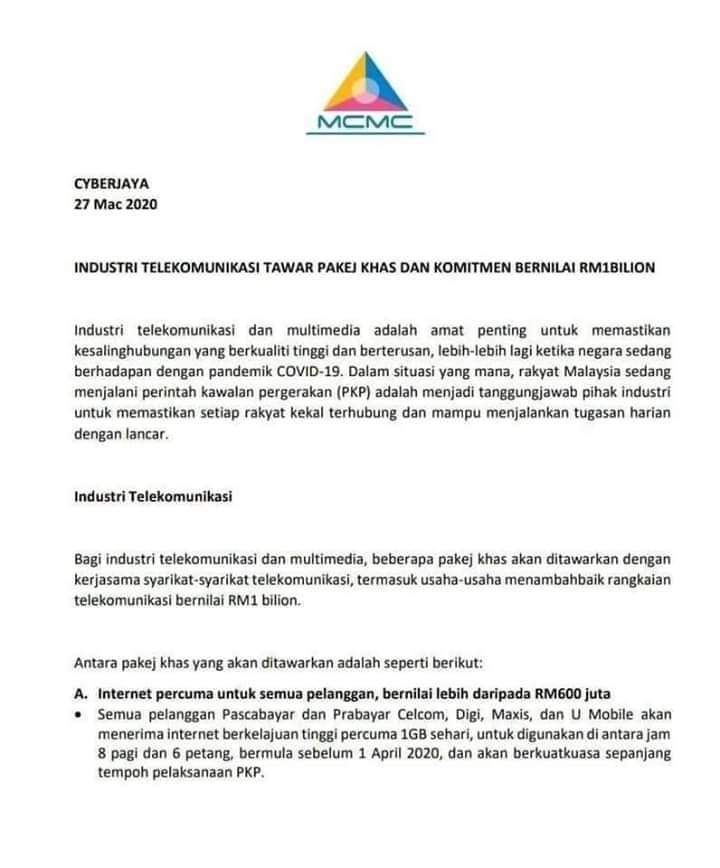 MCMC

CYBERJAYA
27 Mac 2020

INDUSTRI TELEKOMUNIKASI TAWAR PAKEJ KHAS DAN KOMITMEN BERNILAI RM1BILION

Industri telekomunikasi dan multimedia adalah amat penting untuk memastikan kesalinghubungan yang berkualiti tinggi dan berterusan, lebih-lebih lagi ketika negara sedang berhadapan dengan pandemik COVID-19. Dalam situasi yang mana, rakyat Malaysia sedang menjalani perintah kawalan pergerakan (PKP) adalah menjadi tanggungjawab pihak industri untuk memastikan setiap rakyat kekal terhubung dan mampu menjalankan tugasan harian dengan lancar.

Industri Telekomunikasi

Bagi industri telekomunikasi dan multimedia, beberapa pakej khas akan ditawarkan dengan kerjasama syarikat-syarikat telekomunikasi, termasuk usaha-usaha menambahbaik rangkaian telekomunikasi bernilai RM1 bilion.

Antara pakej khas yang akan ditawarkan adalah seperti berikut:

A. Internet percuma untuk semua pelanggan, bernilai lebih daripada RM600 juta
• Semua pelanggan Pascabayar dan Prabayar Celcom, Digi, Maxis, dan U Mobile akan menerima internet berkelajuan tinggi percuma 1GB sehari, untuk digunakan di antara jam 8 pagi dan 6 petang, bermula sebelum 1 April 2020, dan akan berkuatkuasa sepanjang tempoh pelaksanaan PKP.